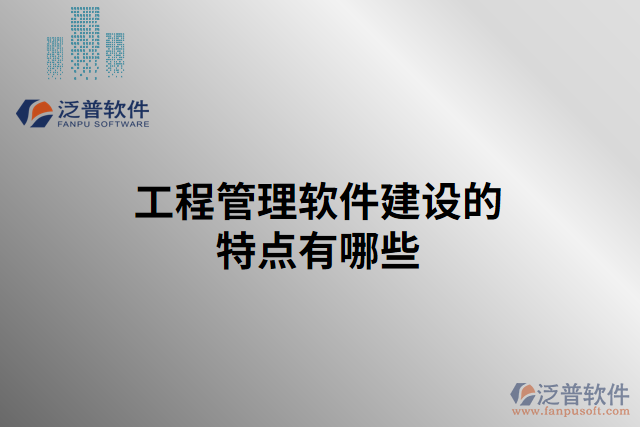 泛普软件
FANPU SOFTWARE

工程管理软件建设的特点有哪些

泛普软件
www.fanpusoft.com